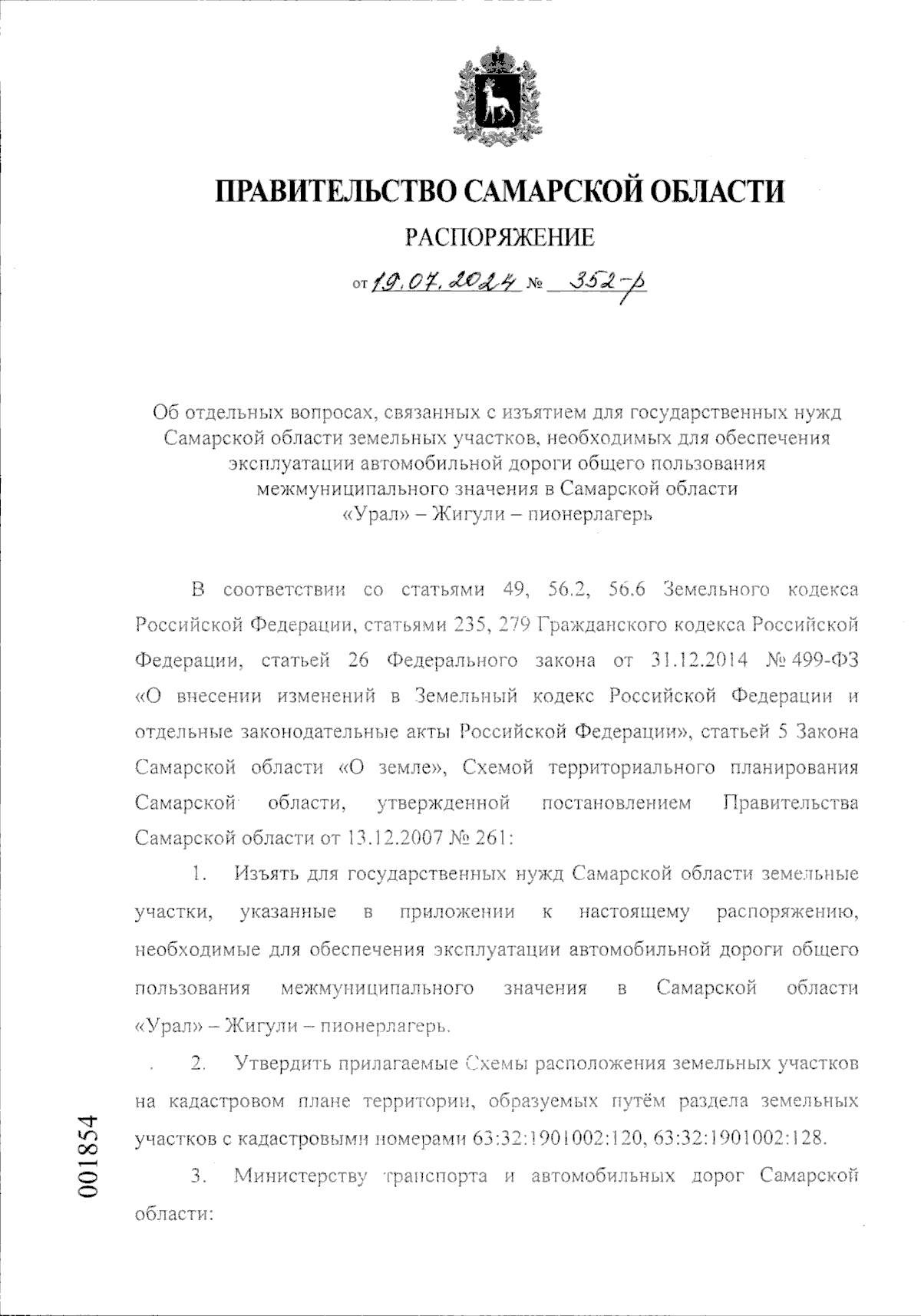 ПРАВИТЕЛЬСТВО САМАРСКОЙ ОБЛАСТИ

РАСПОРЯЖЕНИЕ

от 19.07.2024 № 352-р

Об отдельных вопросах, связанных с изъятием для государственных нужд Самарской области земельных участков, необходимых для обеспечения эксплуатации автомобильной дороги общего пользования межмуниципального значения в Самарской области «Урал» – Жигули – пионерлагерь

В соответствии со статьями 49, 56.2, 56.6 Земельного кодекса Российской Федерации, статьями 235, 279 Гражданского кодекса Российской Федерации, статьей 26 Федерального закона от 31.12.2014 № 499-ФЗ «О внесении изменений в Земельный кодекс Российской Федерации и отдельные законодательные акты Российской Федерации», статьей 5 Закона Самарской области «О земле», Схемой территориального планирования Самарской области, утвержденной постановлением Правительства Самарской области от 13.12.2007 № 261:

1. Изъять для государственных нужд Самарской области земельные участки, указанные в приложении к настоящему распоряжению, необходимые для обеспечения эксплуатации автомобильной дороги общего пользования межмуниципального значения в Самарской области «Урал» – Жигули – пионерлагерь.

2. Утвердить прилагаемые Схемы расположения земельных участков на кадастровом плане территории, образуемых путём раздела земельных участков с кадастровыми номерами 63:32:1901002:120, 63:32:1901002:128.

3. Министерству транспорта и автомобильных дорог Самарской области:

001854